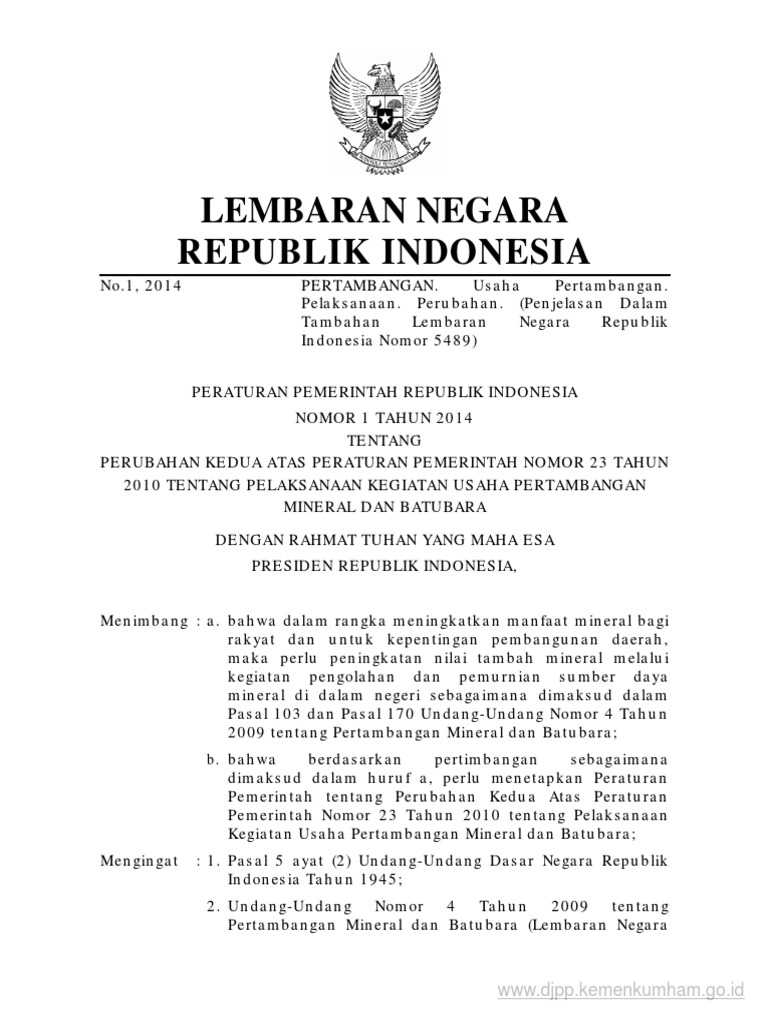 LEMBARAN NEGARA
REPUBLIK INDONESIA

No.1, 2014

PERTAMBANGAN. Usaha Pertambangan. Pelaksanaan. Perubahan. (Penjelasan Dalam Tambahan Lembaran Negara Republik Indonesia Nomor 5489)

PERATURAN PEMERINTAH REPUBLIK INDONESIA
NOMOR 1 TAHUN 2014
TENTANG
PERUBAHAN KEDUA ATAS PERATURAN PEMERINTAH NOMOR 23 TAHUN 2010 TENTANG PELAKSANAAN KEGIATAN USAHA PERTAMBANGAN MINERAL DAN BATUBARA

DENGAN RAHMAT TUHAN YANG MAHA ESA

PRESIDEN REPUBLIK INDONESIA,

Menimbang : a. bahwa dalam rangka meningkatkan manfaat mineral bagi rakyat dan untuk kepentingan pembangunan daerah, maka perlu peningkatan nilai tambah mineral melalui kegiatan pengolahan dan pemurnian sumber daya mineral di dalam negeri sebagaimana dimaksud dalam Pasal 103 dan Pasal 170 Undang-Undang Nomor 4 Tahun 2009 tentang Pertambangan Mineral dan Batubara;

b. bahwa berdasarkan pertimbangan sebagaimana dimaksud dalam huruf a, perlu menetapkan Peraturan Pemerintah tentang Perubahan Kedua Atas Peraturan Pemerintah Nomor 23 Tahun 2010 tentang Pelaksanaan Kegiatan Usaha Pertambangan Mineral dan Batubara;

Mengingat : 1. Pasal 5 ayat (2) Undang-Undang Dasar Negara Republik Indonesia Tahun 1945;

2. Undang-Undang Nomor 4 Tahun 2009 tentang Pertambangan Mineral dan Batubara (Lembaran Negara

www.djpp.kemenkumham.go.id